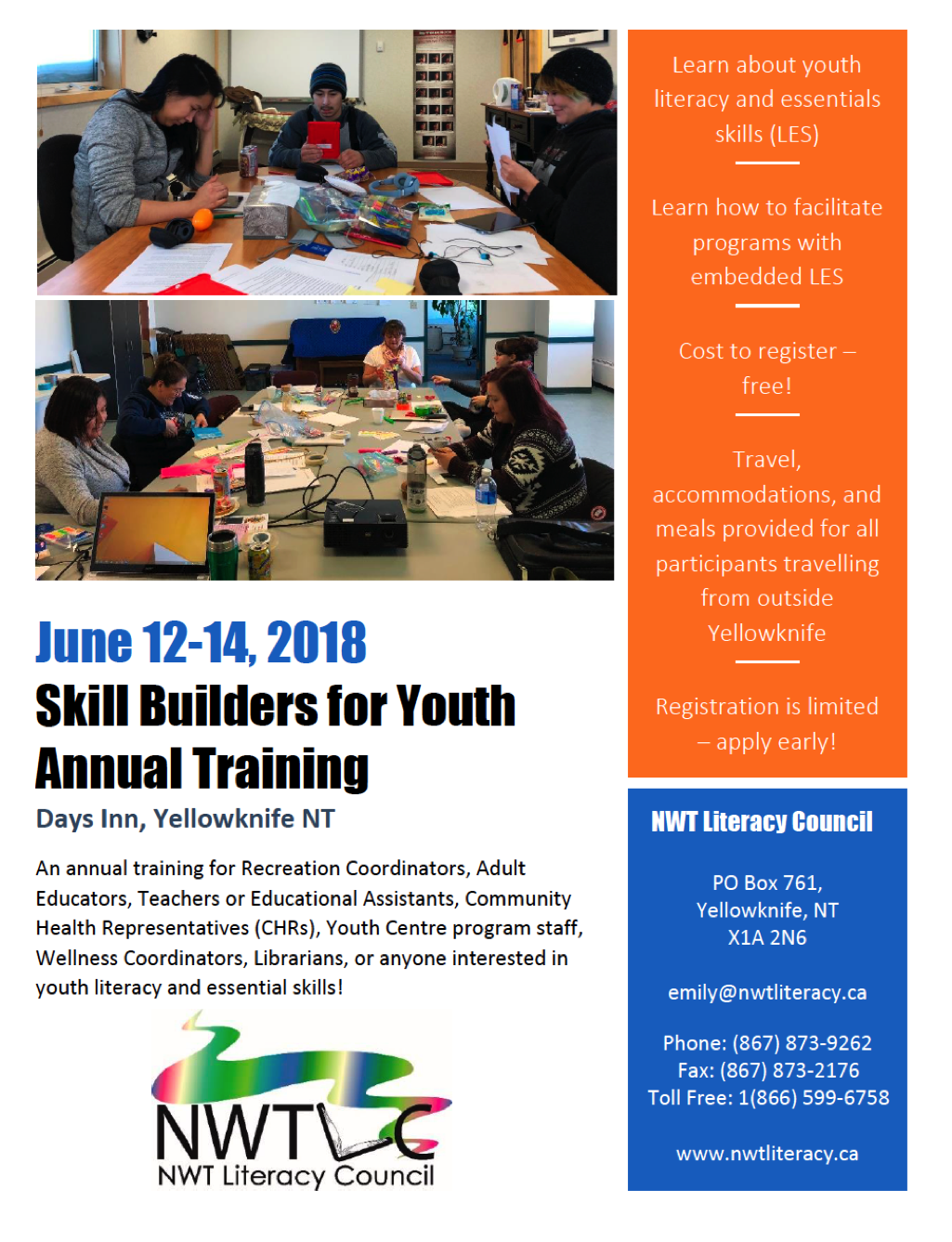 June 12-14, 2018

Skill Builders for Youth Annual Training

Days Inn, Yellowknife NT

An annual training for Recreation Coordinators, Adult Educators, Teachers or Educational Assistants, Community Health Representatives (CHRs), Youth Centre program staff, Wellness Coordinators, Librarians, or anyone interested in youth literacy and essential skills!

NWTLC
NWT Literacy Council

Learn about youth literacy and essentials skills (LES)

Learn how to facilitate programs with embedded LES

Cost to register – free!

Travel, accommodations, and meals provided for all participants travelling from outside Yellowknife

Registration is limited – apply early!

NWT Literacy Council

PO Box 761,
Yellowknife, NT
X1A 2N6

emily@nwtliteracy.ca

Phone: (867) 873-9262
Fax: (867) 873-2176
Toll Free: 1(866) 599-6758

www.nwtliteracy.ca